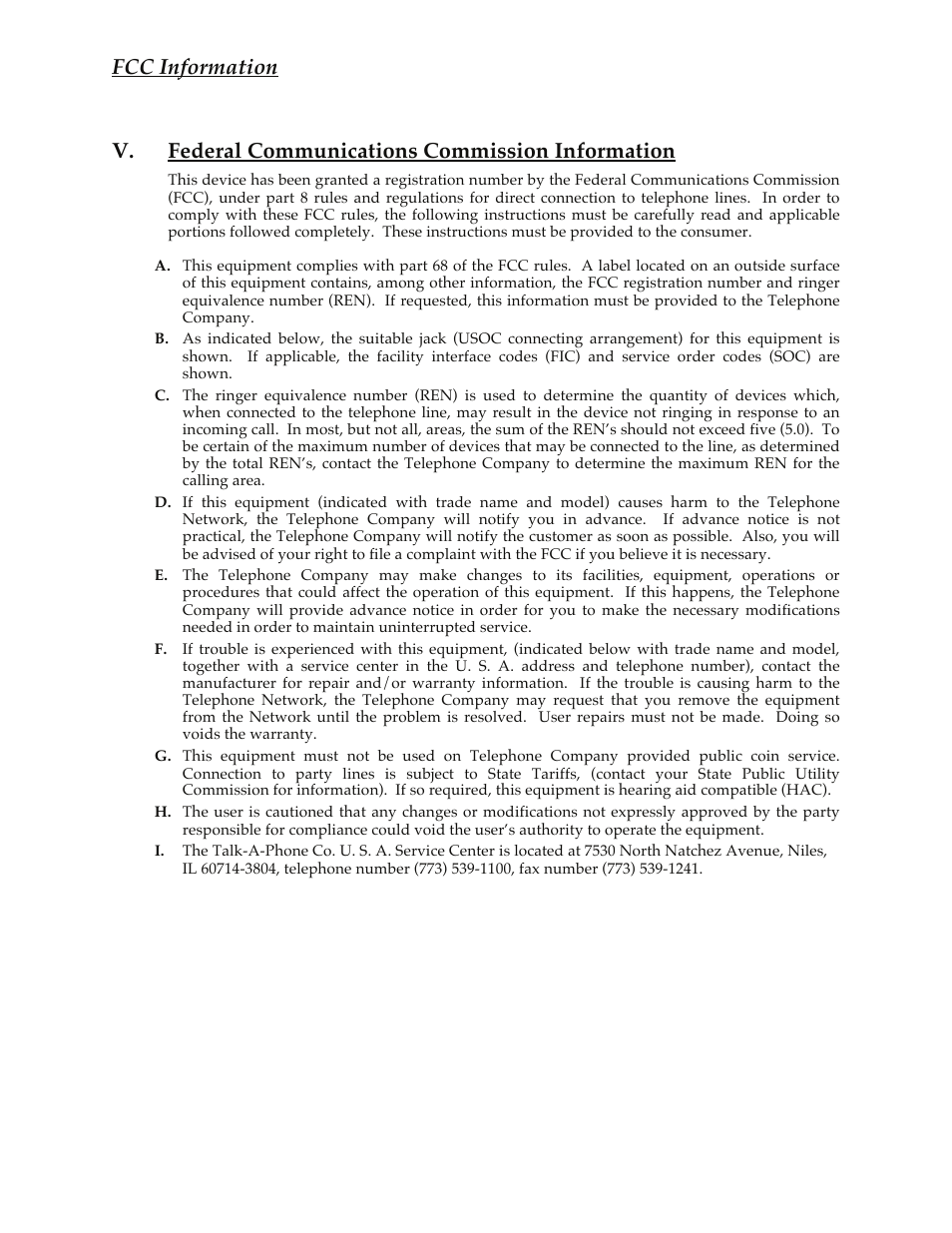 FCC Information

V. Federal Communications Commission Information

This device has been granted a registration number by the Federal Communications Commission (FCC), under part 8 rules and regulations for direct connection to telephone lines. In order to comply with these FCC rules, the following instructions must be carefully read and applicable portions followed completely. These instructions must be provided to the consumer.

A. This equipment complies with part 68 of the FCC rules. A label located on an outside surface of this equipment contains, among other information, the FCC registration number and ringer equivalence number (REN). If requested, this information must be provided to the Telephone Company.

B. As indicated below, the suitable jack (USOC connecting arrangement) for this equipment is shown. If applicable, the facility interface codes (FIC) and service order codes (SOC) are shown.

C. The ringer equivalence number (REN) is used to determine the quantity of devices which, when connected to the telephone line, may result in the device not ringing in response to an incoming call. In most, but not all, areas, the sum of the REN's should not exceed five (5.0). To be certain of the maximum number of devices that may be connected to the line, as determined by the total REN's, contact the Telephone Company to determine the maximum REN for the calling area.

D. If this equipment (indicated with trade name and model) causes harm to the Telephone Network, the Telephone Company will notify you in advance. If advance notice is not practical, the Telephone Company will notify the customer as soon as possible. Also, you will be advised of your right to file a complaint with the FCC if you believe it is necessary.

E. The Telephone Company may make changes to its facilities, equipment, operations or procedures that could affect the operation of this equipment. If this happens, the Telephone Company will provide advance notice in order for you to make the necessary modifications needed in order to maintain uninterrupted service.

F. If trouble is experienced with this equipment, (indicated below with trade name and model, together with a service center in the U. S. A. address and telephone number), contact the manufacturer for repair and/or warranty information. If the trouble is causing harm to the Telephone Network, the Telephone Company may request that you remove the equipment from the Network until the problem is resolved. User repairs must not be made. Doing so voids the warranty.

G. This equipment must not be used on Telephone Company provided public coin service. Connection to party lines is subject to State Tariffs, (contact your State Public Utility Commission for information). If so required, this equipment is hearing aid compatible (HAC).

H. The user is cautioned that any changes or modifications not expressly approved by the party responsible for compliance could void the user's authority to operate the equipment.

I. The Talk-A-Phone Co. U. S. A. Service Center is located at 7530 North Natchez Avenue, Niles, IL 60714-3804, telephone number (773) 539-1100, fax number (773) 539-1241.